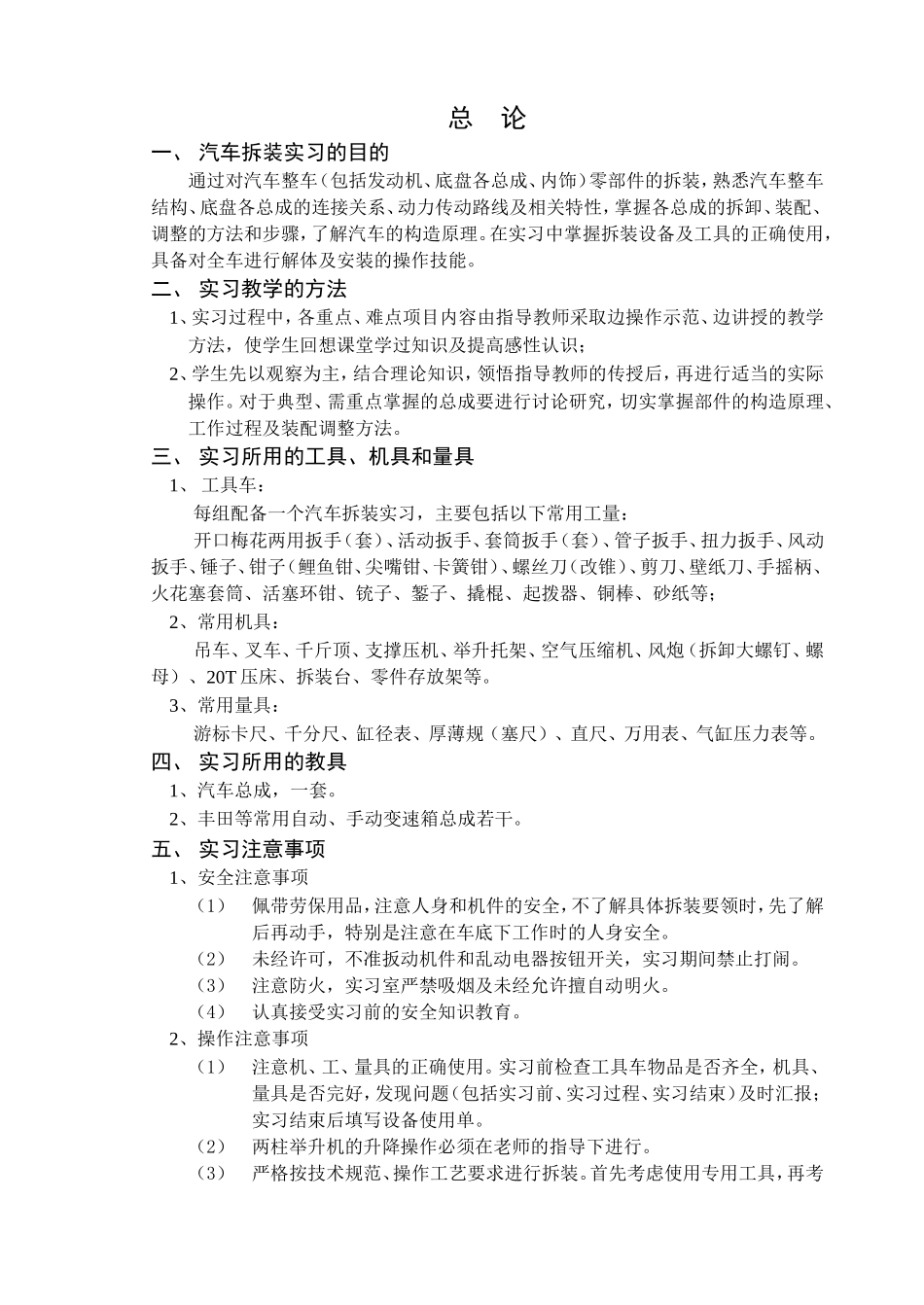 总　论

一、 汽车拆装实习的目的

通过对汽车整车（包括发动机、底盘各总成、内饰）零部件的拆装，熟悉汽车整车结构、底盘各总成的连接关系、动力传动路线及相关特性，掌握各总成的拆卸、装配、调整的方法和步骤，了解汽车的构造原理。在实习中掌握拆装设备及工具的正确使用，具备对全车进行解体及安装的操作技能。

二、 实习教学的方法

1、实习过程中，各重点、难点项目内容由指导教师采取边操作示范、边讲授的教学方法，使学生回想课堂学过知识及提高感性认识；

2、学生先以观察为主，结合理论知识，领悟指导教师的传授后，再进行适当的实际操作。对于典型、需重点掌握的总成要进行讨论研究，切实掌握部件的构造原理、工作过程及装配调整方法。

三、 实习所用的工具、机具和量具

1、 工具车：

每组配备一个汽车拆装实习，主要包括以下常用工量：

开口梅花两用扳手（套）、活动扳手、套筒扳手（套）、管子扳手、扭力扳手、风动扳手、锤子、钳子（鲤鱼钳、尖嘴钳、卡簧钳）、螺丝刀（改锥）、剪刀、壁纸刀、手摇柄、火花塞套筒、活塞环钳、铳子、錾子、撬棍、起拨器、铜棒、砂纸等；

2、常用机具：

吊车、叉车、千斤顶、支撑压机、举升托架、空气压缩机、风炮（拆卸大螺钉、螺母）、20T 压床、拆装台、零件存放架等。

3、常用量具：

游标卡尺、千分尺、缸径表、厚薄规（塞尺）、直尺、万用表、气缸压力表等。

四、 实习所用的教具

1、汽车总成，一套。

2、丰田等常用自动、手动变速箱总成若干。

五、 实习注意事项

1、安全注意事项

（1） 佩带劳保用品，注意人身和机件的安全，不了解具体拆装要领时，先了解后再动手，特别是注意在车底下工作时的人身安全。

（2） 未经许可，不准扳动机件和乱动电器按钮开关，实习期间禁止打闹。

（3） 注意防火，实习室严禁吸烟及未经允许擅自动明火。

（4） 认真接受实习前的安全知识教育。

2、操作注意事项

（1） 注意机、工、量具的正确使用。实习前检查工具车物品是否齐全，机具、量具是否完好，发现问题（包括实习前、实习过程、实习结束）及时汇报；实习结束后填写设备使用单。

（2） 两柱举升机的升降操作必须在老师的指导下进行。

（3） 严格按技术规范、操作工艺要求进行拆装。首先考虑使用专用工具，再考